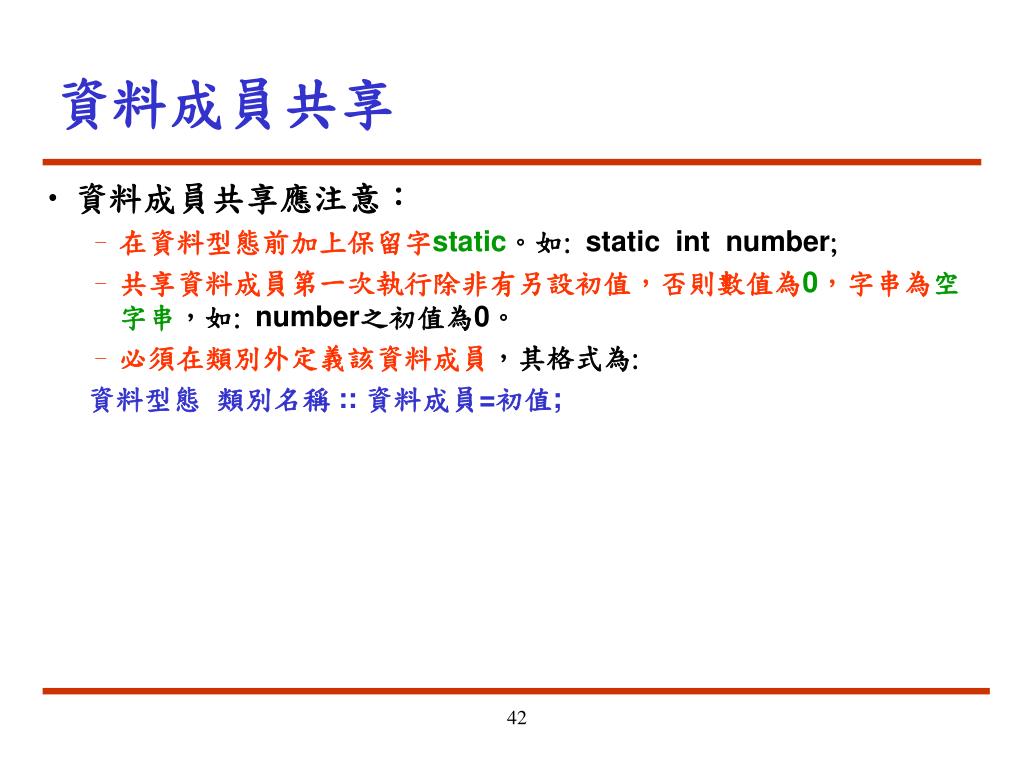 資料成員共享

• 資料成員共享應注意：

– 在資料型態前加上保留字static。如: static int number;

– 共享資料成員第一次執行除非有另設初值，否則數值為0，字串為空字串，如: number之初值為0。

– 必須在類別外定義該資料成員，其格式為:

資料型態 類別名稱 :: 資料成員=初值;

42